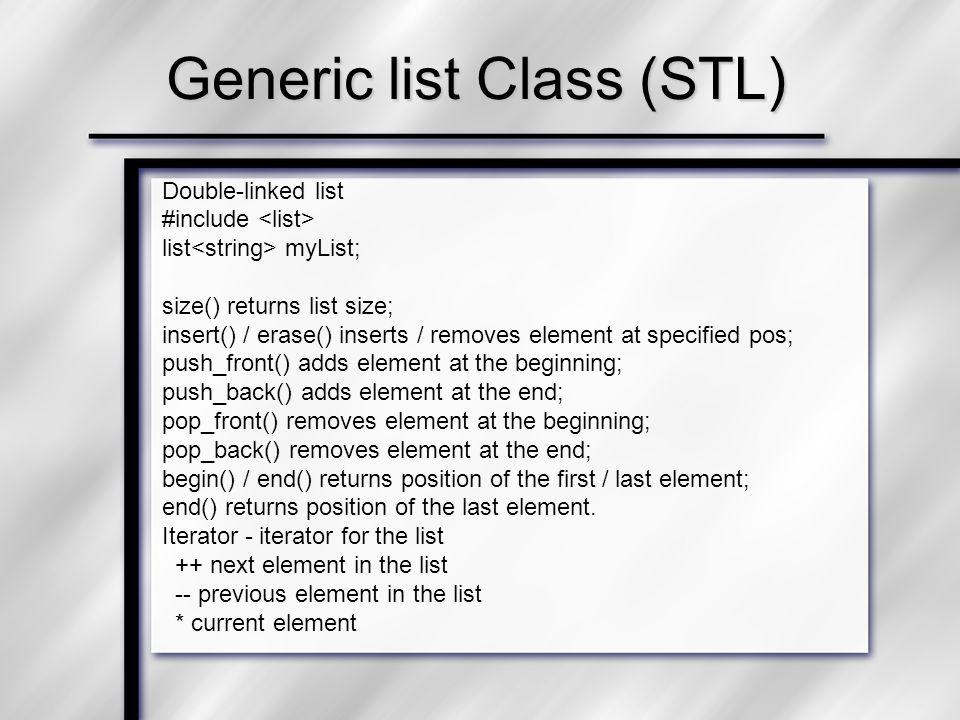 Generic list Class (STL)

Double-linked list
#include <list>
list<string> myList;

size() returns list size;
insert() / erase() inserts / removes element at specified pos;
push_front() adds element at the beginning;
push_back() adds element at the end;
pop_front() removes element at the beginning;
pop_back() removes element at the end;
begin() / end() returns position of the first / last element;
end() returns position of the last element.
Iterator - iterator for the list
++ next element in the list
-- previous element in the list
* current element